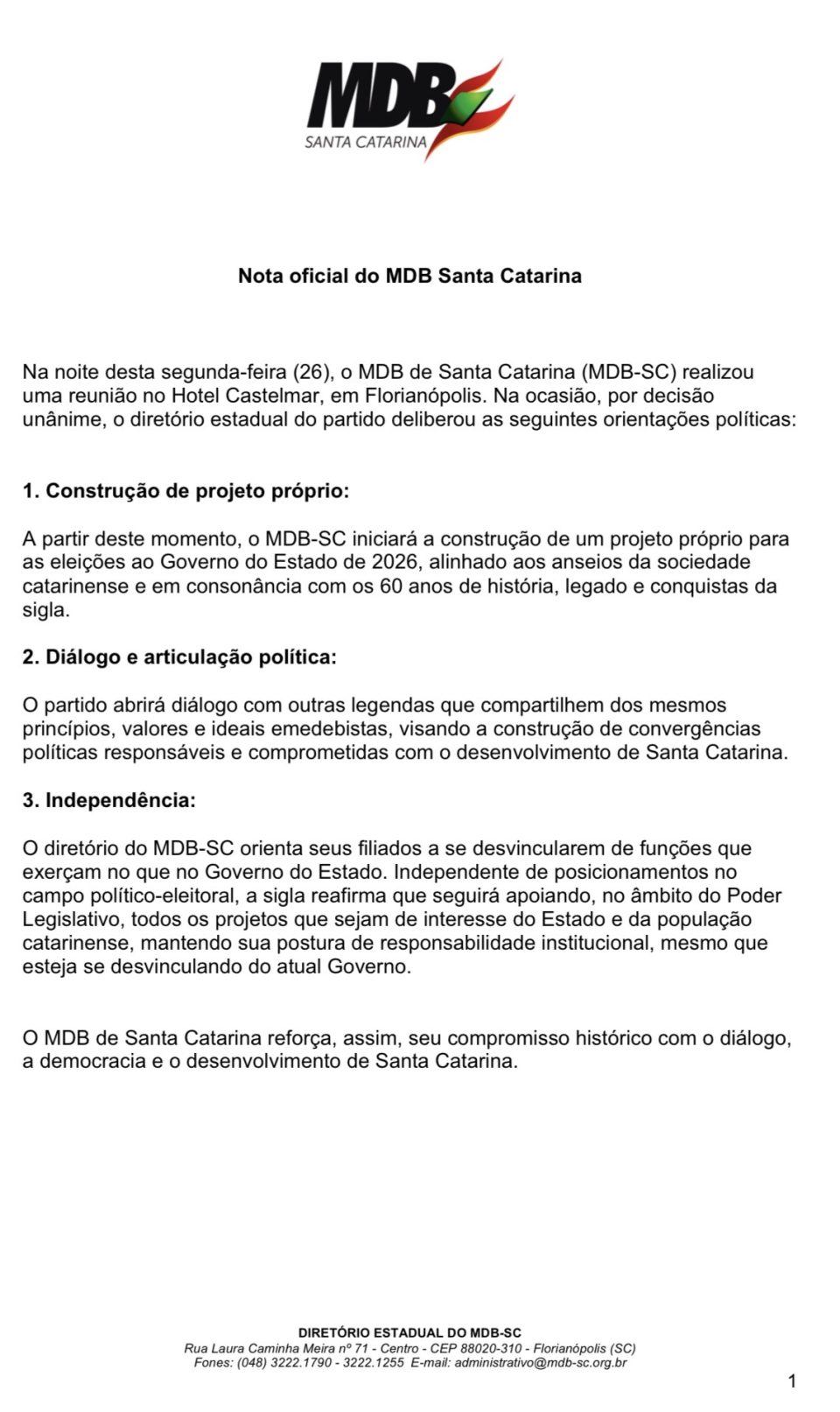 MDB
SANTA CATARINA

Nota oficial do MDB Santa Catarina

Na noite desta segunda-feira (26), o MDB de Santa Catarina (MDB-SC) realizou uma reunião no Hotel Castelmar, em Florianópolis. Na ocasião, por decisão unânime, o diretório estadual do partido deliberou as seguintes orientações políticas:

1. Construção de projeto próprio:

A partir deste momento, o MDB-SC iniciará a construção de um projeto próprio para as eleições ao Governo do Estado de 2026, alinhado aos anseios da sociedade catarinense e em consonância com os 60 anos de história, legado e conquistas da sigla.

2. Diálogo e articulação política:

O partido abrirá diálogo com outras legendas que compartilhem dos mesmos princípios, valores e ideais emedebistas, visando a construção de convergências políticas responsáveis e comprometidas com o desenvolvimento de Santa Catarina.

3. Independência:

O diretório do MDB-SC orienta seus filiados a se desvincularem de funções que exerçam no que no Governo do Estado. Independente de posicionamentos no campo político-eleitoral, a sigla reafirma que seguirá apoiando, no âmbito do Poder Legislativo, todos os projetos que sejam de interesse do Estado e da população catarinense, mantendo sua postura de responsabilidade institucional, mesmo que esteja se desvinculando do atual Governo.

O MDB de Santa Catarina reforça, assim, seu compromisso histórico com o diálogo, a democracia e o desenvolvimento de Santa Catarina.

DIRETÓRIO ESTADUAL DO MDB-SC
Rua Laura Caminha Meira nº 71 - Centro - CEP 88020-310 - Florianópolis (SC)
Fones: (048) 3222.1790 - 3222.1255 E-mail: administrativo@mdb-sc.org.br

1